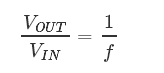 $\frac{V_{OUT}}{V_{IN}} = \frac{1}{f}$